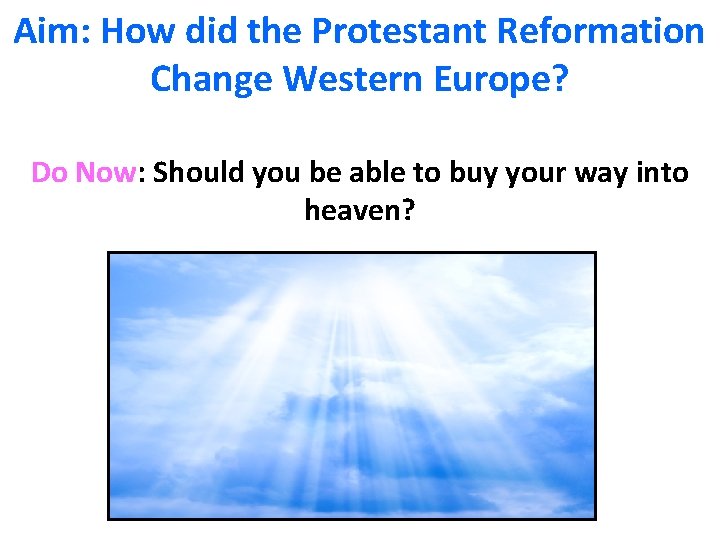 Aim: How did the Protestant Reformation Change Western Europe?

Do Now: Should you be able to buy your way into heaven?